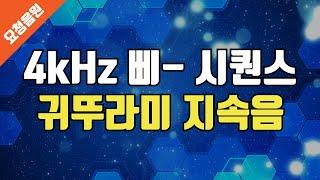 요청음원

4kHz 삐- 시퀀스
귀뚜라미 지속음